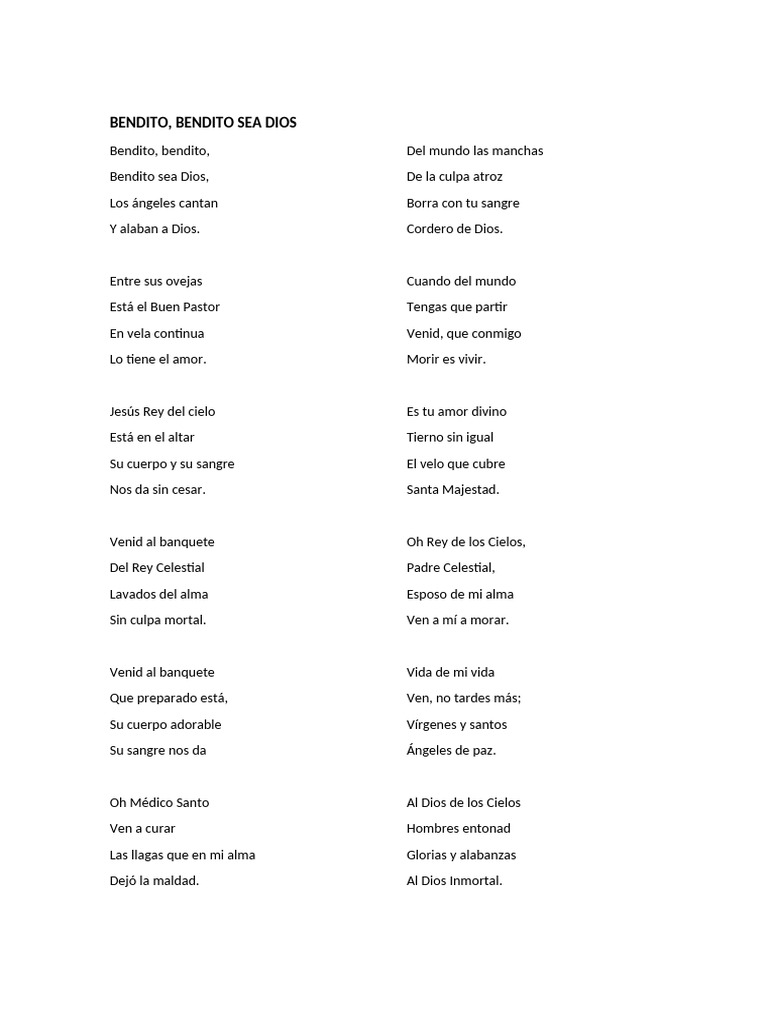 BENDITO, BENDITO SEA DIOS

Bendito, bendito,
Bendito sea Dios,
Los ángeles cantan
Y alaban a Dios.

Entre sus ovejas
Está el Buen Pastor
En vela continua
Lo tiene el amor.

Jesús Rey del cielo
Está en el altar
Su cuerpo y su sangre
Nos da sin cesar.

Venid al banquete
Del Rey Celestial
Lavados del alma
Sin culpa mortal.

Venid al banquete
Que preparado está,
Su cuerpo adorable
Su sangre nos da

Oh Médico Santo
Ven a curar
Las llagas que en mi alma
Dejó la maldad.

Del mundo las manchas
De la culpa atroz
Borra con tu sangre
Cordero de Dios.

Cuando del mundo
Tengas que partir
Venid, que conmigo
Morir es vivir.

Es tu amor divino
Tierno sin igual
El velo que cubre
Santa Majestad.

Oh Rey de los Cielos,
Padre Celestial,
Esposo de mi alma
Ven a mí a morar.

Vida de mi vida
Ven, no tardes más;
Vírgenes y santos
Ángeles de paz.

Al Dios de los Cielos
Hombres entonad
Glorias y alabanzas
Al Dios Inmortal.